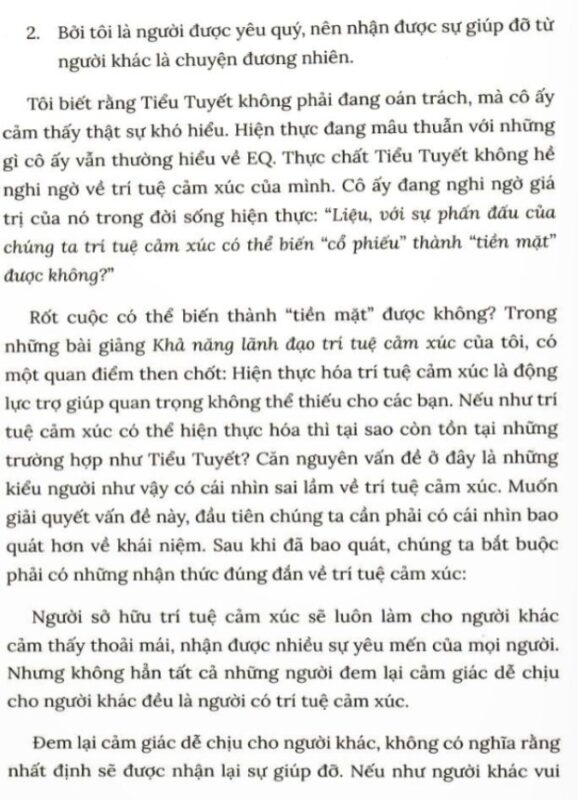 2. Bởi tôi là người được yêu quý, nên nhận được sự giúp đỡ từ người khác là chuyện đương nhiên.

Tôi biết rằng Tiểu Tuyết không phải đang oán trách, mà cô ấy cảm thấy thật sự khó hiểu. Hiện thực đang mâu thuẫn với những gì cô ấy vẫn thường hiểu về EQ. Thực chất Tiểu Tuyết không hề nghi ngờ về trí tuệ cảm xúc của mình. Cô ấy đang nghi ngờ giá trị của nó trong đời sống hiện thực: "Liệu, với sự phấn đấu của chúng ta trí tuệ cảm xúc có thể biến "cổ phiếu" thành "tiền mặt" được không?"

Rốt cuộc có thể biến thành "tiền mặt" được không? Trong những bài giảng Khả năng lãnh đạo trí tuệ cảm xúc của tôi, có một quan điểm then chốt: Hiện thực hóa trí tuệ cảm xúc là động lực trợ giúp quan trọng không thể thiếu cho các bạn. Nếu như trí tuệ cảm xúc có thể hiện thực hóa thì tại sao còn tồn tại những trường hợp như Tiểu Tuyết? Căn nguyên vấn đề ở đây là những kiểu người như vậy có cái nhìn sai lầm về trí tuệ cảm xúc. Muốn giải quyết vấn đề này, đầu tiên chúng ta cần phải có cái nhìn bao quát hơn về khái niệm. Sau khi đã bao quát, chúng ta bắt buộc phải có những nhận thức đúng đắn về trí tuệ cảm xúc:

Người sở hữu trí tuệ cảm xúc sẽ luôn làm cho người khác cảm thấy thoải mái, nhận được nhiều sự yêu mến của mọi người. Nhưng không hẳn tất cả những người đem lại cảm giác dễ chịu cho người khác đều là người có trí tuệ cảm xúc.

Đem lại cảm giác dễ chịu cho người khác, không có nghĩa rằng nhất định sẽ được nhận lại sự giúp đỡ. Nếu như người khác vui